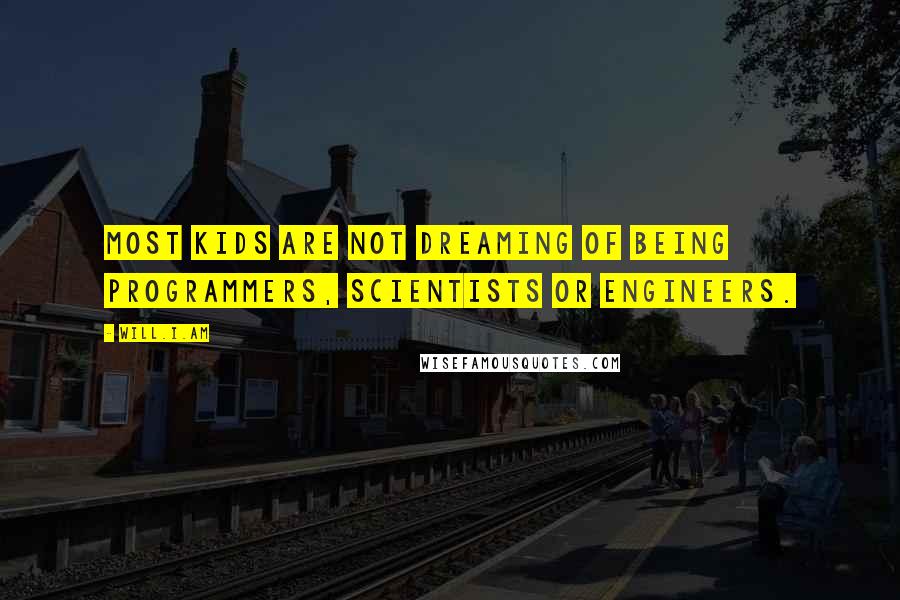 MOST KIDS ARE NOT DREAMING OF BEING PROGRAMMERS, SCIENTISTS OR ENGINEERS.

- WILL.I.AM

WISEFAMOUSQUOTES.COM